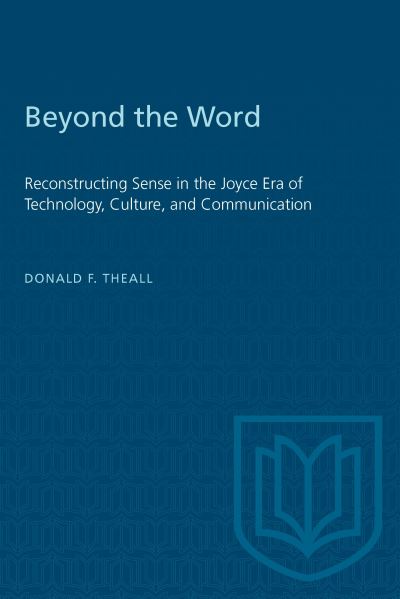 Beyond the Word

Reconstructing Sense in the Joyce Era of Technology, Culture, and Communication

DONALD F. THEALL